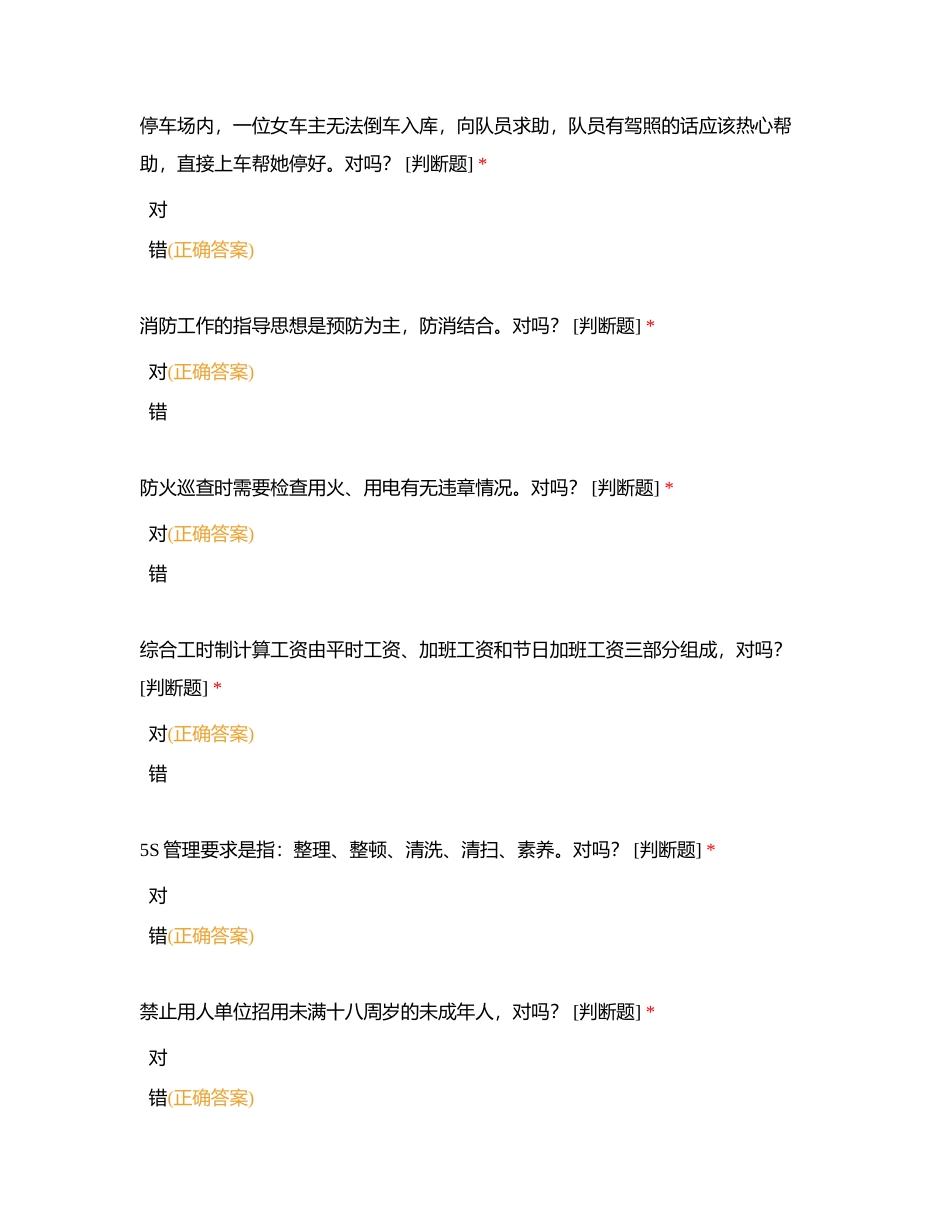 停车场内，一位女车主无法倒车入库，向队员求助，队员有驾照的话应该热心帮助，直接上车帮她停好。对吗？ [判断题] *

对

错(正确答案)

消防工作的指导思想是预防为主，防消结合。对吗？ [判断题] *

对(正确答案)

错

防火巡查时需要检查用火、用电有无违章情况。对吗？ [判断题] *

对(正确答案)

错

综合工时制计算工资由平时工资、加班工资和节日加班工资三部分组成，对吗？ [判断题] *

对(正确答案)

错

5S 管理要求是指：整理、整顿、清洗、清扫、素养。对吗？ [判断题] *

对

错(正确答案)

禁止用人单位招用未满十八周岁的未成年人，对吗？ [判断题] *

对

错(正确答案)